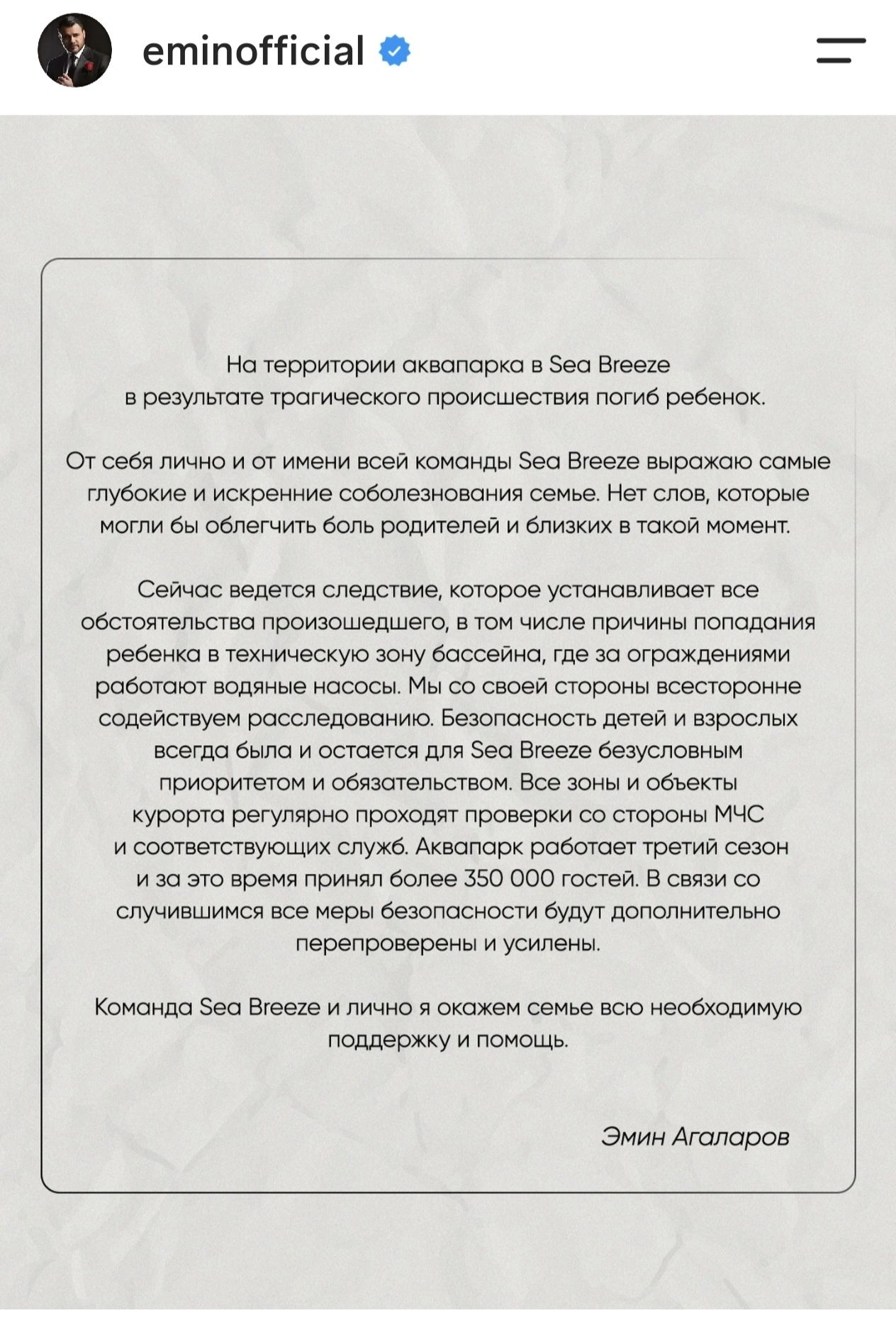 eminofficial

На территории аквапарка в Sea Breeze в результате трагического происшествия погиб ребенок.

От себя лично и от имени всей команды Sea Breeze выражаю самые глубокие и искренние соболезнования семье. Нет слов, которые могли бы облегчить боль родителей и близких в такой момент.

Сейчас ведется следствие, которое устанавливает все обстоятельства произошедшего, в том числе причины попадания ребенка в техническую зону бассейна, где за ограждениями работают водяные насосы. Мы со своей стороны всесторонне содействуем расследованию. Безопасность детей и взрослых всегда была и остается для Sea Breeze безусловным приоритетом и обязательством. Все зоны и объекты курорта регулярно проходят проверки со стороны МЧС и соответствующих служб. Аквапарк работает третий сезон и за это время принял более 350 000 гостей. В связи со случившимся все меры безопасности будут дополнительно перепроверены и усилены.

Команда Sea Breeze и лично я окажем семье всю необходимую поддержку и помощь.

Эмин Агаларов